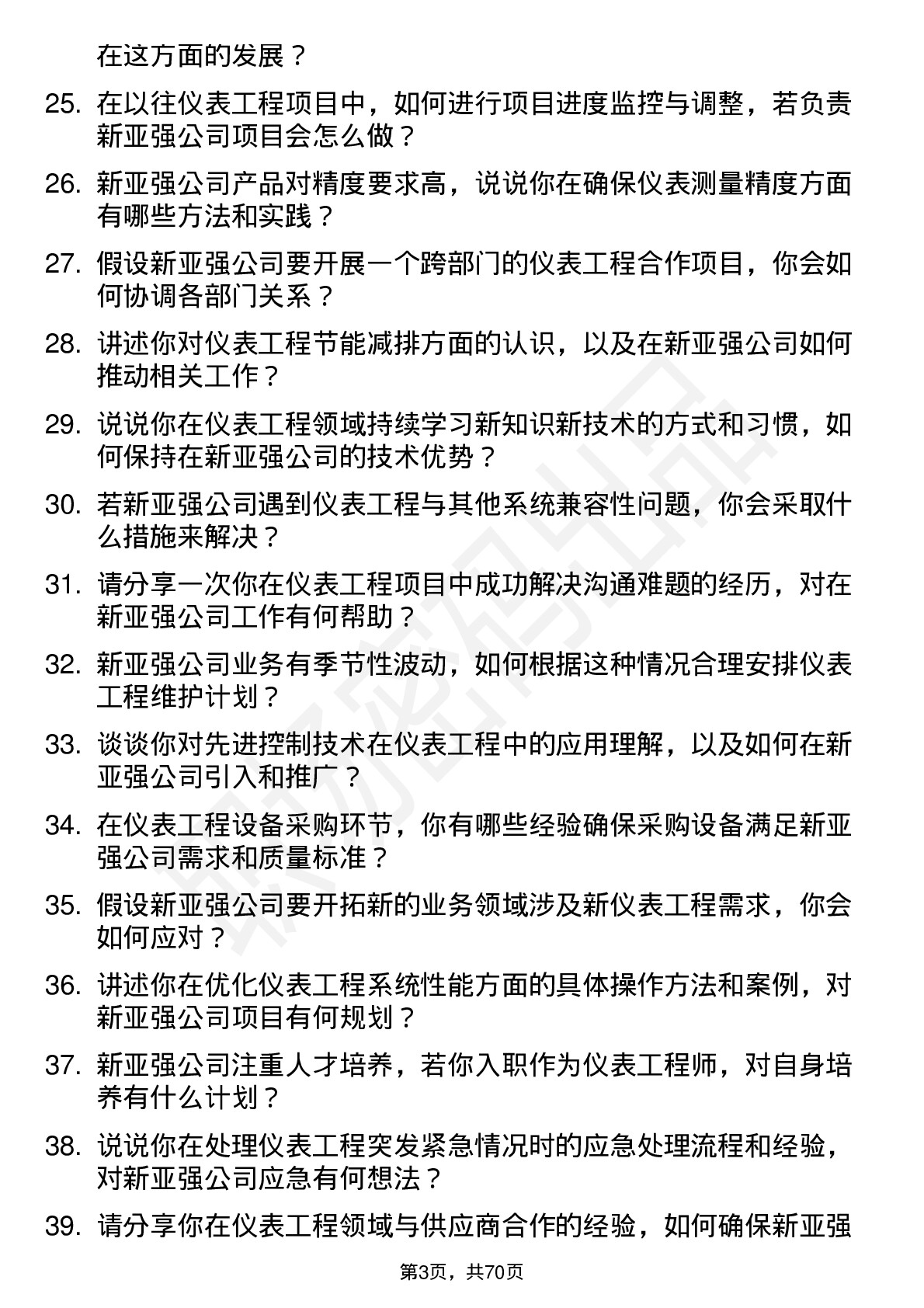 在这方面的发展？

25. 在以往仪表工程项目中，如何进行项目进度监控与调整，若负责新亚强公司项目会怎么做？

26. 新亚强公司产品对精度要求高，说说你在确保仪表测量精度方面有哪些方法和实践？

27. 假设新亚强公司要开展一个跨部门的仪表工程合作项目，你会如何协调各部门关系？

28. 讲述你对仪表工程节能减排方面的认识，以及在新亚强公司如何推动相关工作？

29. 说说你在仪表工程领域持续学习新知识新技术的方式和习惯，如何保持在新亚强公司的技术优势？

30. 若新亚强公司遇到仪表工程与其他系统兼容性问题，你会采取什么措施来解决？

31. 请分享一次你在仪表工程项目中成功解决沟通难题的经历，对在新亚强公司工作有何帮助？

32. 新亚强公司业务有季节性波动，如何根据这种情况合理安排仪表工程维护计划？

33. 谈谈你对先进控制技术在仪表工程中的应用理解，以及如何在新亚强公司引入和推广？

34. 在仪表工程设备采购环节，你有哪些经验确保采购设备满足新亚强公司需求和质量标准？

35. 假设新亚强公司要开拓新的业务领域涉及新仪表工程需求，你会如何应对？

36. 讲述你在优化仪表工程系统性能方面的具体操作方法和案例，对新亚强公司项目有何规划？

37. 新亚强公司注重人才培养，若你入职作为仪表工程师，对自身培养有什么计划？

38. 说说你在处理仪表工程突发紧急情况时的应急处理流程和经验，对新亚强公司应急有何想法？

39. 请分享你在仪表工程领域与供应商合作的经验，如何确保新亚强

第3页，共70页